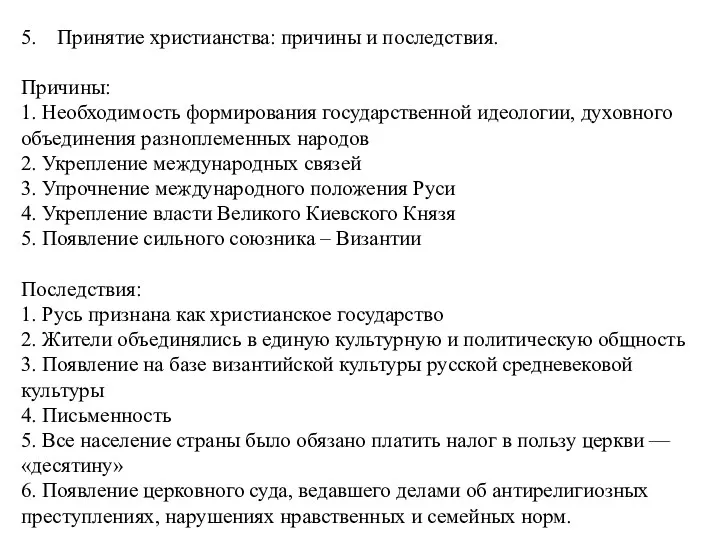 5. Принятие христианства: причины и последствия.

Причины:
1. Необходимость формирования государственной идеологии, духовного объединения разноплеменных народов
2. Укрепление международных связей
3. Упрочнение международного положения Руси
4. Укрепление власти Великого Киевского Князя
5. Появление сильного союзника – Византии

Последствия:
1. Русь признана как христианское государство
2. Жители объединялись в единую культурную и политическую общность
3. Появление на базе византийской культуры русской средневековой культуры
4. Письменность
5. Все население страны было обязано платить налог в пользу церкви — «десятину»
6. Появление церковного суда, ведавшего делами об антирелигиозных преступлениях, нарушениях нравственных и семейных норм.